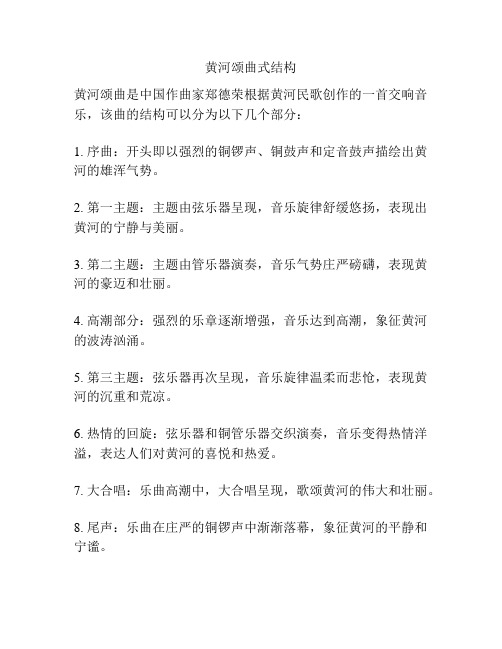 黄河颂曲式结构

黄河颂曲是中国作曲家郑德荣根据黄河民歌创作的一首交响音乐，该曲的结构可以分为以下几个部分：

1. 序曲：开头即以强烈的铜锣声、铜鼓声和定音鼓声描绘出黄河的雄浑气势。

2. 第一主题：主题由弦乐器呈现，音乐旋律舒缓悠扬，表现出黄河的宁静与美丽。

3. 第二主题：主题由管乐器演奏，音乐气势庄严磅礴，表现黄河的豪迈和壮丽。

4. 高潮部分：强烈的乐章逐渐增强，音乐达到高潮，象征黄河的波涛汹涌。

5. 第三主题：弦乐器再次呈现，音乐旋律温柔而悲怆，表现黄河的沉重和荒凉。

6. 热情的回旋：弦乐器和铜管乐器交织演奏，音乐变得热情洋溢，表达人们对黄河的喜悦和热爱。

7. 大合唱：乐曲高潮中，大合唱呈现，歌颂黄河的伟大和壮丽。

8. 尾声：乐曲在庄严的铜锣声中渐渐落幕，象征黄河的平静和宁谧。